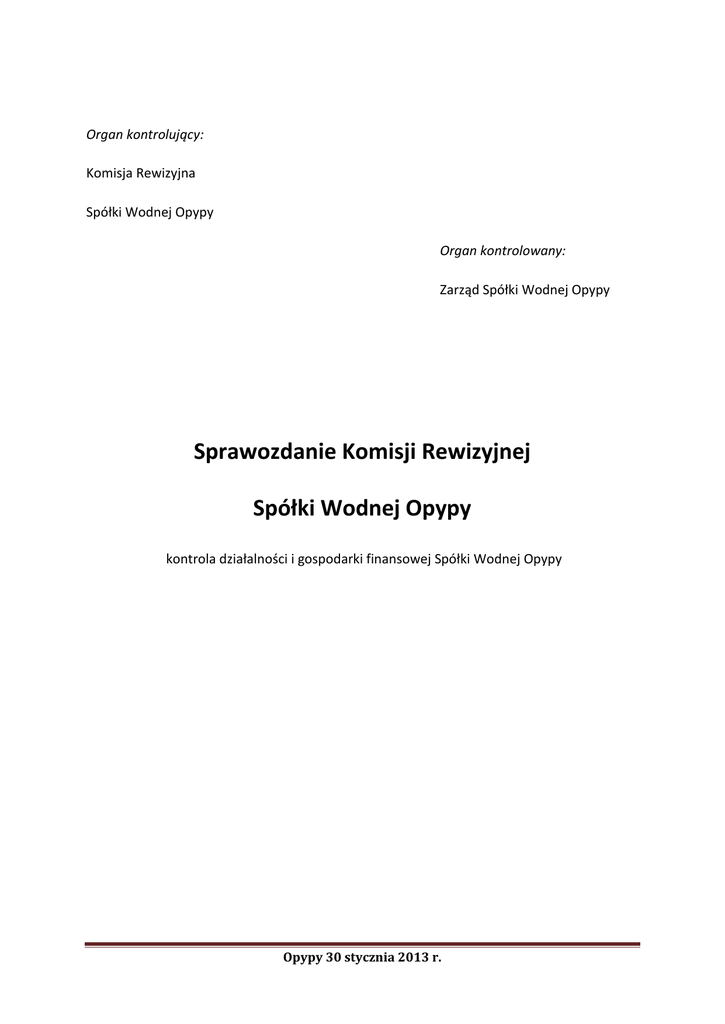 Organ kontrolujący:

Komisja Rewizyjna

Spółki Wodnej Opypy

Organ kontrolowany:

Zarząd Spółki Wodnej Opypy

Sprawozdanie Komisji Rewizyjnej

Spółki Wodnej Opypy

kontrola działalności i gospodarki finansowej Spółki Wodnej Opypy

Opypy 30 stycznia 2013 r.